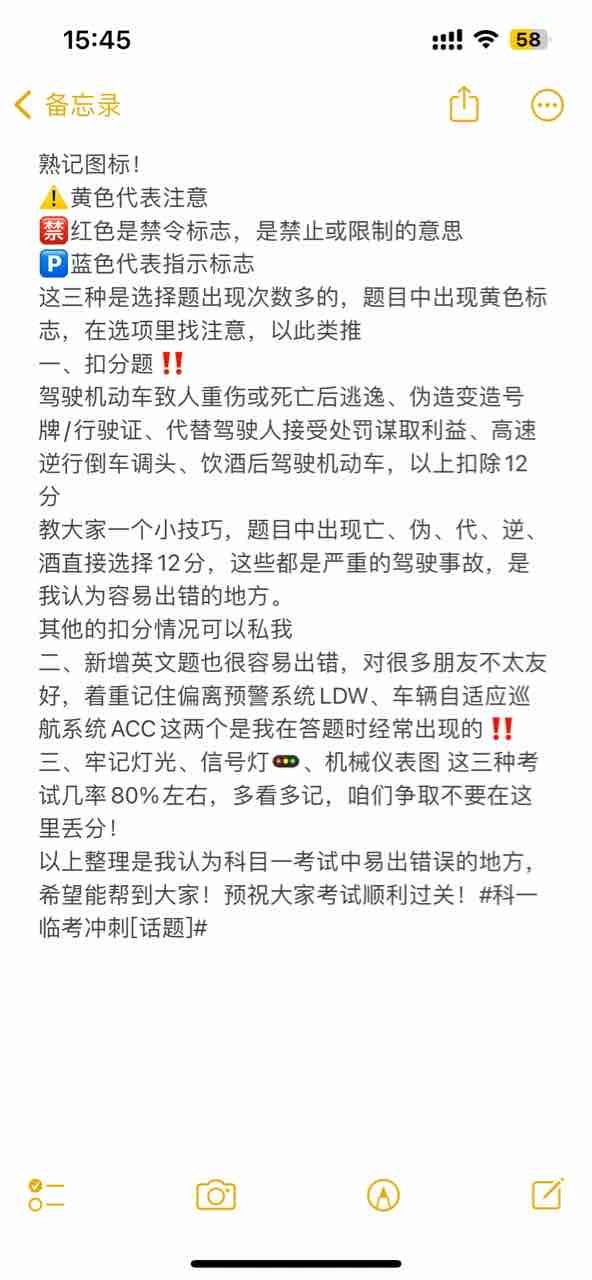 15:45
58

备忘录

熟记图标！
⚠️黄色代表注意
🈲红色是禁令标志，是禁止或限制的意思
🅿️蓝色代表指示标志
这三种是选择题出现次数多的，题目中出现黄色标志，在选项里找注意，以此类推
一、扣分题‼️
驾驶机动车致人重伤或死亡后逃逸、伪造变造号牌/行驶证、代替驾驶人接受处罚谋取利益、高速逆行倒车调头、饮酒后驾驶机动车，以上扣除12分
教大家一个小技巧，题目中出现亡、伪、代、逆、酒直接选择12分，这些都是严重的驾驶事故，是我认为容易出错的地方。
其他的扣分情况可以私我
二、新增英文题也很容易出错，对很多朋友不太友好，着重记住偏离预警系统LDW、车辆自适应巡航系统ACC这两个是我在答题时经常出现的‼️
三、牢记灯光、信号灯🚥、机械仪表图 这三种考试几率80%左右，多看多记，咱们争取不要在这里丢分！
以上整理是我认为科目一考试中易出错误的地方，希望能帮到大家！预祝大家考试顺利过关！#科一临考冲刺[话题]#